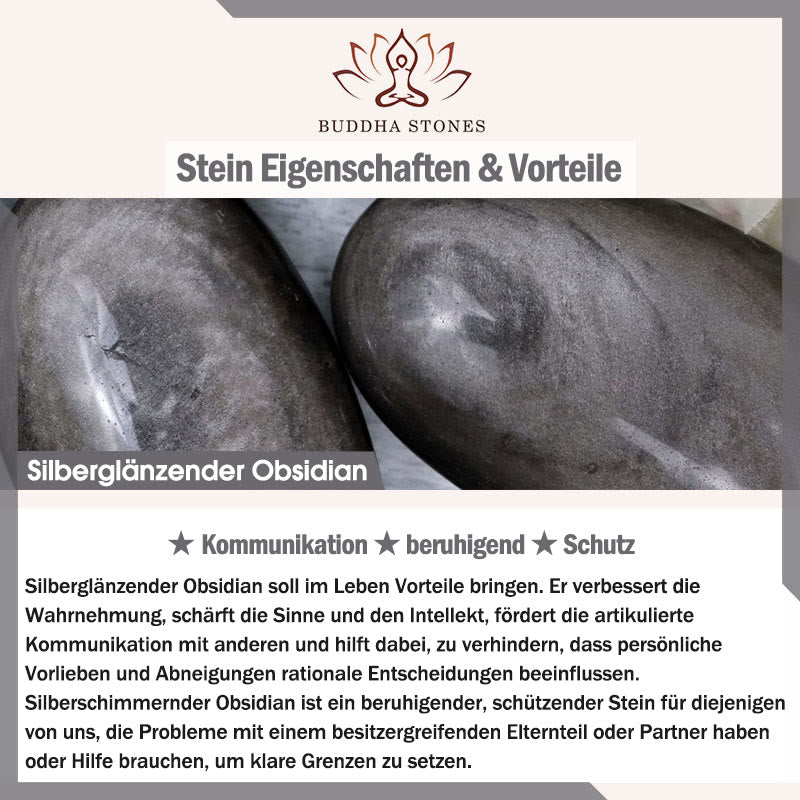 BUDDHA STONES

Stein Eigenschaften & Vorteile

Silberglänzender Obsidian

★ Kommunikation ★ beruhigend ★ Schutz

Silberglänzender Obsidian soll im Leben Vorteile bringen. Er verbessert die Wahrnehmung, schärft die Sinne und den Intellekt, fördert die artikulierte Kommunikation mit anderen und hilft dabei, zu verhindern, dass persönliche Vorlieben und Abneigungen rationale Entscheidungen beeinflussen. Silberschimmernder Obsidian ist ein beruhigender, schützender Stein für diejenigen von uns, die Probleme mit einem besitzergreifenden Elternteil oder Partner haben oder Hilfe brauchen, um klare Grenzen zu setzen.